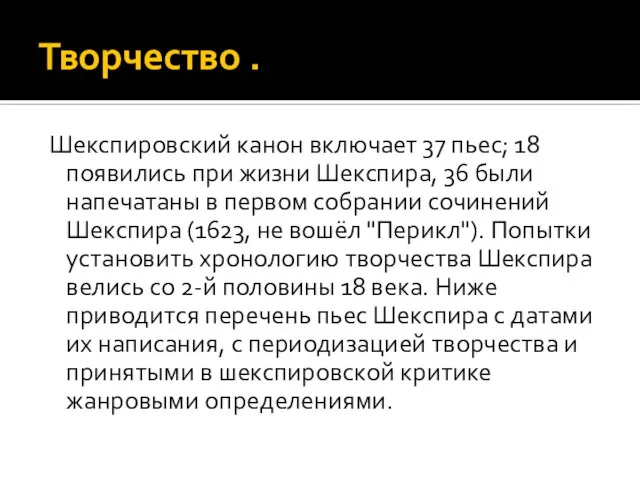 Творчество .

Шекспировский канон включает 37 пьес; 18 появились при жизни Шекспира, 36 были напечатаны в первом собрании сочинений Шекспира (1623, не вошёл "Перикл"). Попытки установить хронологию творчества Шекспира велись со 2-й половины 18 века. Ниже приводится перечень пьес Шекспира с датами их написания, с периодизацией творчества и принятыми в шекспировской критике жанровыми определениями.